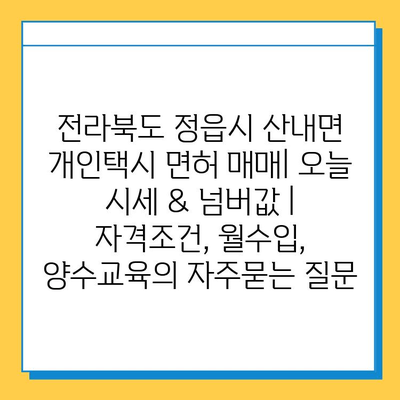 전라북도 정읍시 산내면 개인택시 면허 매매| 오늘 시세 & 넘버값 | 자격조건, 월수입, 양수교육의 자주묻는 질문